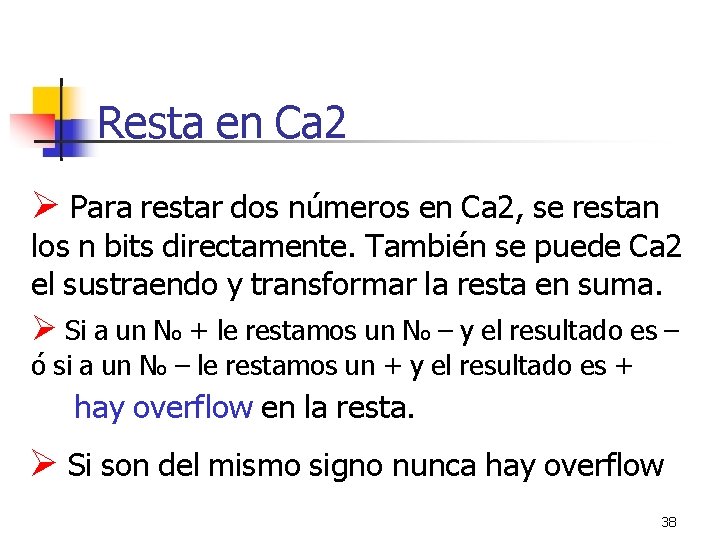 Resta en Ca2

➢ Para restar dos números en Ca2, se restan los n bits directamente. También se puede Ca2 el sustraendo y transformar la resta en suma.

➢ Si a un Nₒ + le restamos un Nₒ – y el resultado es – ó si a un Nₒ – le restamos un + y el resultado es +
hay overflow en la resta.

➢ Si son del mismo signo nunca hay overflow

38